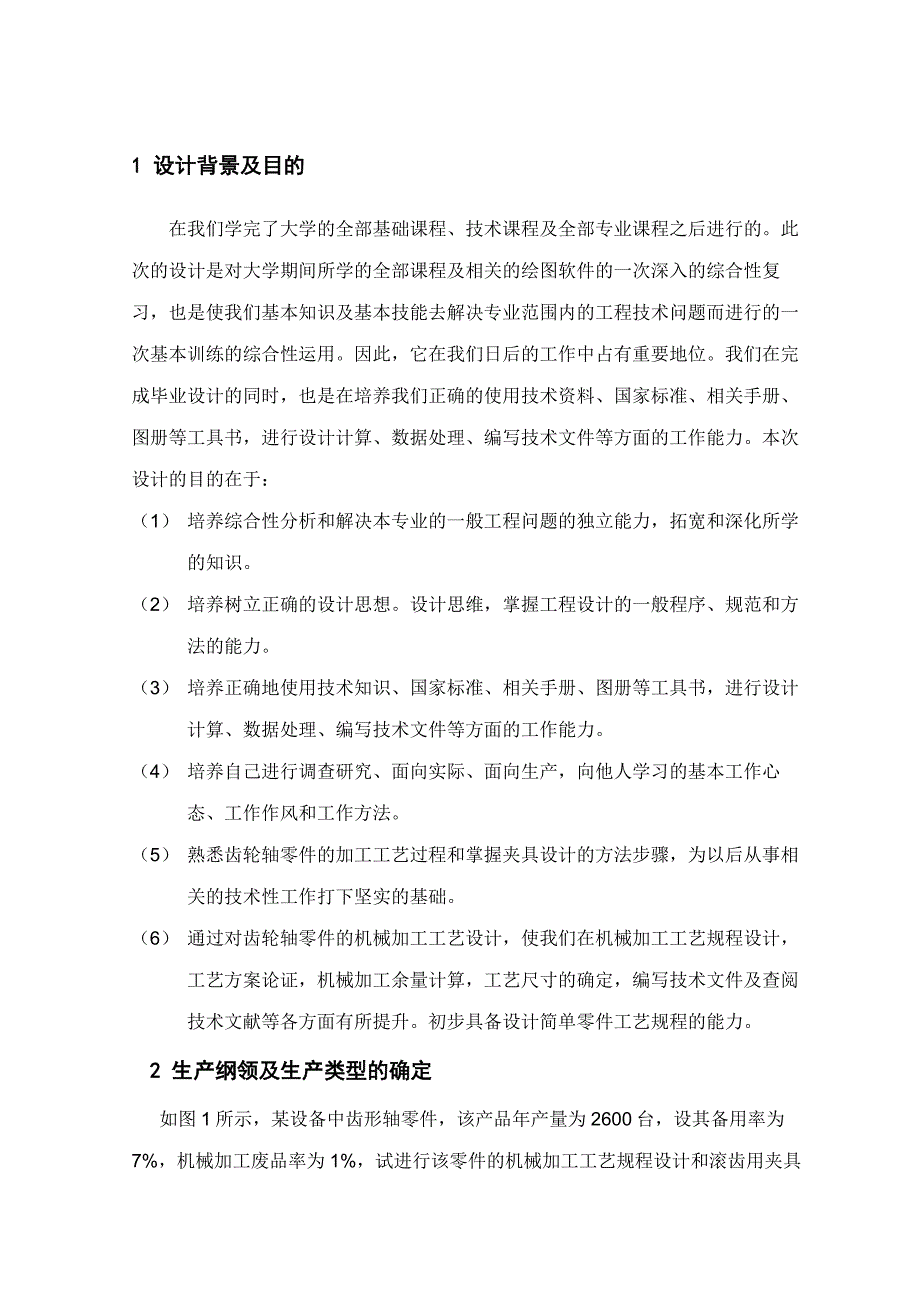 1 设计背景及目的

在我们学完了大学的全部基础课程、技术课程及全部专业课程之后进行的。此次的设计是对大学期间所学的全部课程及相关的绘图软件的一次深入的综合性复习，也是使我们基本知识及基本技能去解决专业范围内的工程技术问题而进行的一次基本训练的综合性运用。因此，它在我们日后的工作中占有重要地位。我们在完成毕业设计的同时，也是在培养我们正确的使用技术资料、国家标准、相关手册、图册等工具书，进行设计计算、数据处理、编写技术文件等方面的工作能力。本次设计的目的在于：

（1） 培养综合性分析和解决本专业的一般工程问题的独立能力，拓宽和深化所学的知识。

（2） 培养树立正确的设计思想。设计思维，掌握工程设计的一般程序、规范和方法的能力。

（3） 培养正确地使用技术知识、国家标准、相关手册、图册等工具书，进行设计计算、数据处理、编写技术文件等方面的工作能力。

（4） 培养自己进行调查研究、面向实际、面向生产，向他人学习的基本工作心态、工作作风和工作方法。

（5） 熟悉齿轮轴零件的加工工艺过程和掌握夹具设计的方法步骤，为以后从事相关的技术性工作打下坚实的基础。

（6） 通过对齿轮轴零件的机械加工工艺设计，使我们在机械加工工艺规程设计，工艺方案论证，机械加工余量计算，工艺尺寸的确定，编写技术文件及查阅技术文献等各方面有所提升。初步具备设计简单零件工艺规程的能力。

2 生产纲领及生产类型的确定

如图 1 所示，某设备中齿形轴零件，该产品年产量为 2600 台，设其备用率为 7%，机械加工废品率为 1%，试进行该零件的机械加工工艺规程设计和滚齿用夹具